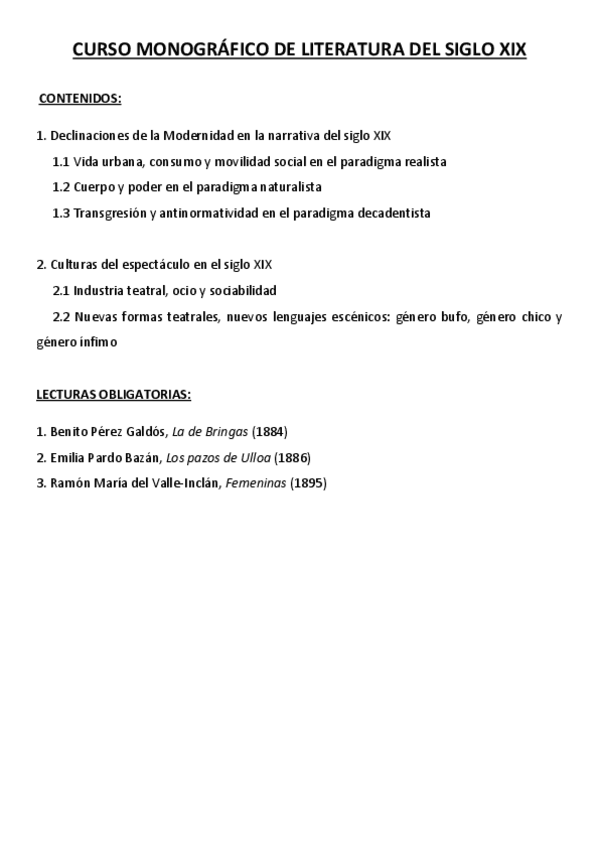 CURSO MONOGRÁFICO DE LITERATURA DEL SIGLO XIX

CONTENIDOS:

1. Declinaciones de la Modernidad en la narrativa del siglo XIX

1.1 Vida urbana, consumo y movilidad social en el paradigma realista

1.2 Cuerpo y poder en el paradigma naturalista

1.3 Transgresión y antinormatividad en el paradigma decadentista

2. Culturas del espectáculo en el siglo XIX

2.1 Industria teatral, ocio y sociabilidad

2.2 Nuevas formas teatrales, nuevos lenguajes escénicos: género bufo, género chico y género ínfimo

LECTURAS OBLIGATORIAS:

1. Benito Pérez Galdós, La de Bringas (1884)

2. Emilia Pardo Bazán, Los pazos de Ulloa (1886)

3. Ramón María del Valle-Inclán, Femeninas (1895)